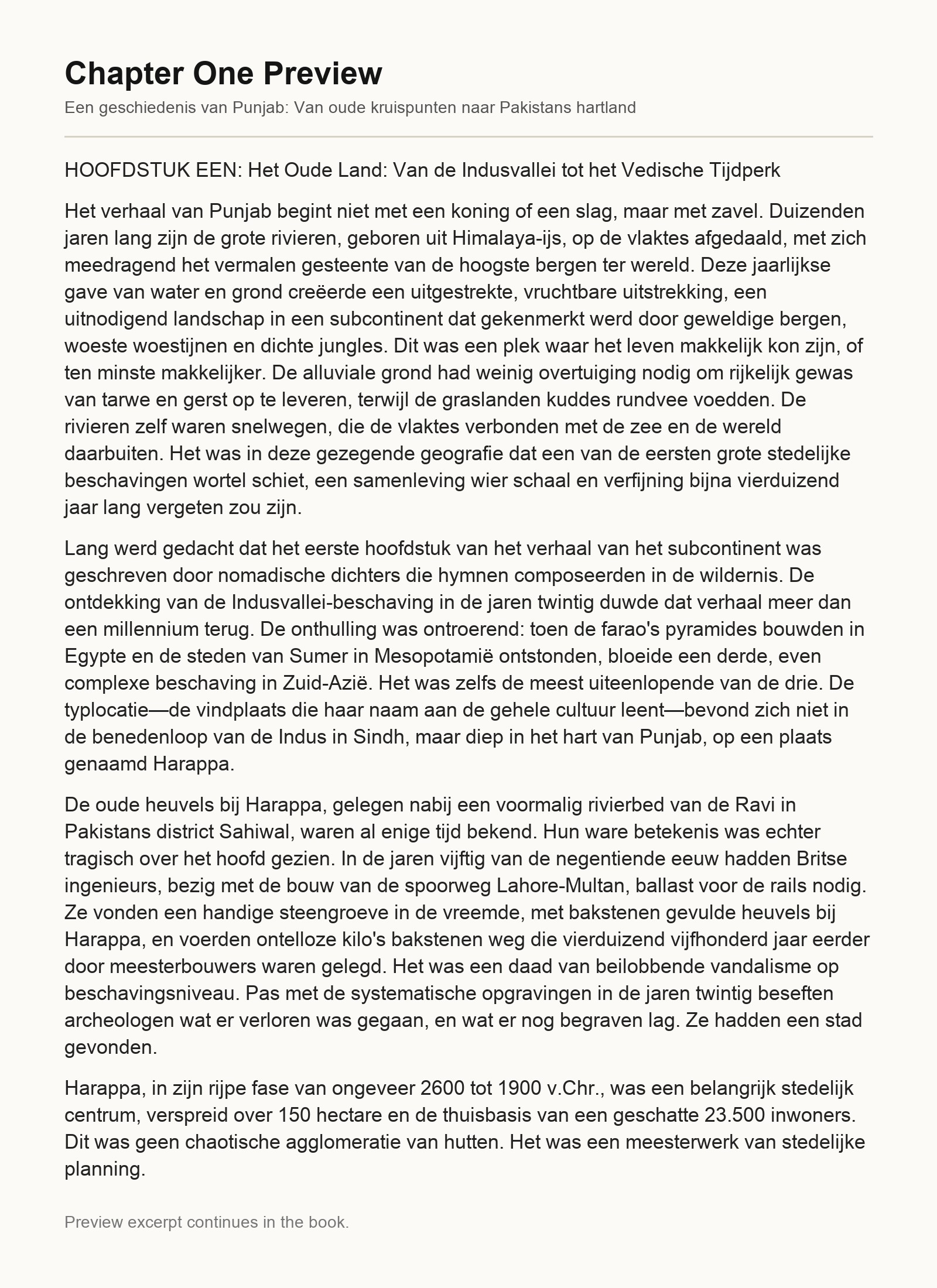 Chapter One Preview

Een geschiedenis van Punjab: Van oude kruispunten naar Pakistans hartland

HOOFDSTUK EEN: Het Oude Land: Van de Indusvallei tot het Vedische Tijdperk

Het verhaal van Punjab begint niet met een koning of een slag, maar met zavel. Duizenden jaren lang zijn de grote rivieren, geboren uit Himalaya-ijs, op de vlaktes afgedaald, met zich meedragend het vermalen gesteente van de hoogste bergen ter wereld. Deze jaarlijkse gave van water en grond creëerde een uitgestrekte, vruchtbare uitstrekking, een uitnodigend landschap in een subcontinent dat gekenmerkt werd door geweldige bergen, woeste woestijnen en dichte jungles. Dit was een plek waar het leven makkelijk kon zijn, of ten minste makkelijker. De alluviale grond had weinig overtuiging nodig om rijkelijk gewas van tarwe en gerst op te leveren, terwijl de graslanden kuddes rundvee voedden. De rivieren zelf waren snelwegen, die de vlaktes verbonden met de zee en de wereld daarbuiten. Het was in deze gezegende geografie dat een van de eersten grote stedelijke beschavingen wortel schiet, een samenleving wier schaal en verfijning bijna vierduizend jaar lang vergeten zou zijn.

Lang werd gedacht dat het eerste hoofdstuk van het verhaal van het subcontinent was geschreven door nomadische dichters die hymnen composeerden in de wildernis. De ontdekking van de Indusvallei-beschaving in de jaren twintig duwde dat verhaal meer dan een millennium terug. De onthulling was ontroerend: toen de farao's pyramides bouwden in Egypte en de steden van Sumer in Mesopotamië ontstonden, bloeide een derde, even complexe beschaving in Zuid-Azië. Het was zelfs de meest uiteenlopende van de drie. De typlocatie—de vindplaats die haar naam aan de gehele cultuur leent—bevond zich niet in de benedenloop van de Indus in Sindh, maar diep in het hart van Punjab, op een plaats genaamd Harappa.

De oude heuvels bij Harappa, gelegen nabij een voormalig rivierbed van de Ravi in Pakistans district Sahiwal, waren al enige tijd bekend. Hun ware betekenis was echter tragisch over het hoofd gezien. In de jaren vijftig van de negentiende eeuw hadden Britse ingenieurs, bezig met de bouw van de spoorweg Lahore-Multan, ballast voor de rails nodig. Ze vonden een handige steengroeve in de vreemde, met bakstenen gevulde heuvels bij Harappa, en voerden ontelloze kilo's bakstenen weg die vierduizend vijfhonderd jaar eerder door meesterbouwers waren gelegd. Het was een daad van beilobbende vandalisme op beschavingsniveau. Pas met de systematische opgravingen in de jaren twintig beseften archeologen wat er verloren was gegaan, en wat er nog begraven lag. Ze hadden een stad gevonden.

Harappa, in zijn rijpe fase van ongeveer 2600 tot 1900 v.Chr., was een belangrijk stedelijk centrum, verspreid over 150 hectare en de thuisbasis van een geschatte 23.500 inwoners. Dit was geen chaotische agglomeratie van hutten. Het was een meesterwerk van stedelijke planning.

Preview excerpt continues in the book.